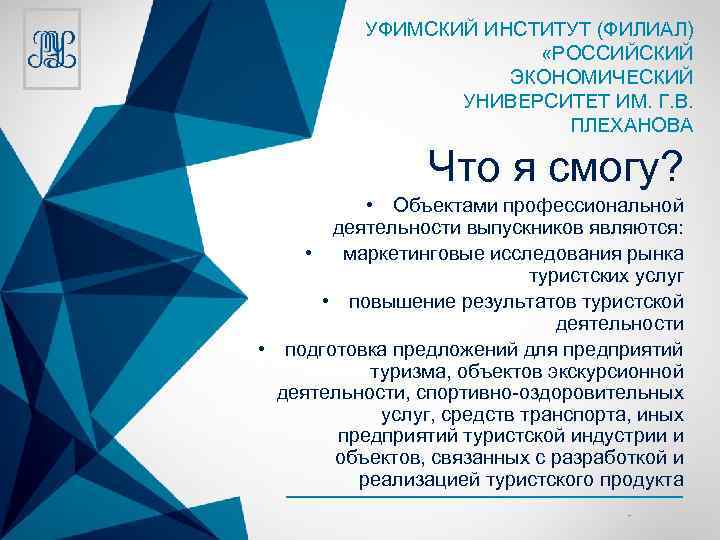 УФИМСКИЙ ИНСТИТУТ (ФИЛИАЛ) «РОССИЙСКИЙ ЭКОНОМИЧЕСКИЙ УНИВЕРСИТЕТ ИМ. Г.В. ПЛЕХАНОВА

Что я смогу?

• Объектами профессиональной деятельности выпускников являются:
• маркетинговые исследования рынка туристских услуг
• повышение результатов туристской деятельности
• подготовка предложений для предприятий туризма, объектов экскурсионной деятельности, спортивно-оздоровительных услуг, средств транспорта, иных предприятий туристской индустрии и объектов, связанных с разработкой и реализацией туристского продукта